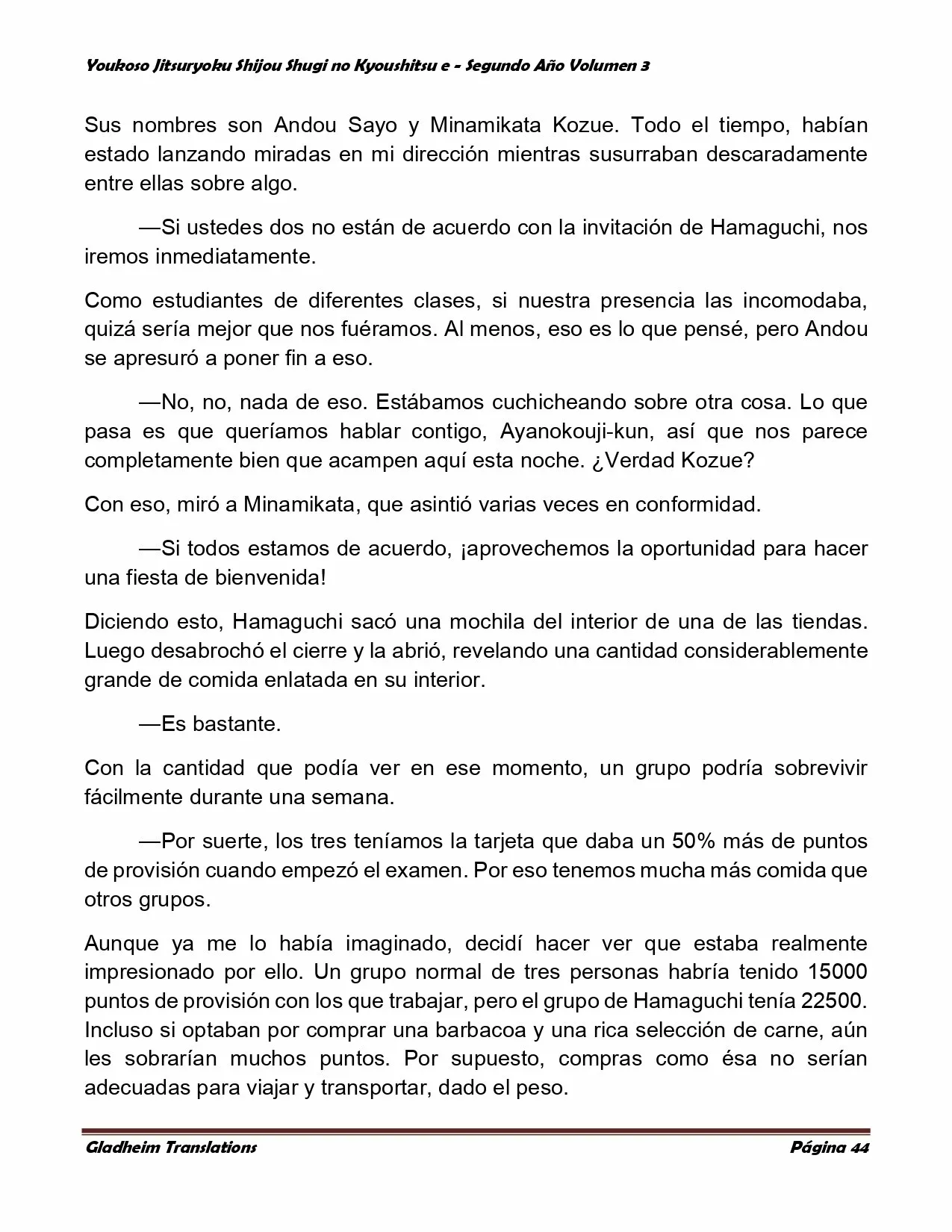 Youkoso Jitsuryoku Shijou Shugi no Kyoushitsu e - Segundo Año Volumen 3

Sus nombres son Andou Sayo y Minamikata Kozue. Todo el tiempo, habían estado lanzando miradas en mi dirección mientras susurraban descaradamente entre ellas sobre algo.

—Si ustedes dos no están de acuerdo con la invitación de Hamaguchi, nos iremos inmediatamente.

Como estudiantes de diferentes clases, si nuestra presencia las incomodaba, quizá sería mejor que nos fuéramos. Al menos, eso es lo que pensé, pero Andou se apresuró a poner fin a eso.

—No, no, nada de eso. Estábamos cuchicheando sobre otra cosa. Lo que pasa es que queríamos hablar contigo, Ayanokouji-kun, así que nos parece completamente bien que acampen aquí esta noche. ¿Verdad Kozue?

Con eso, miró a Minamikata, que asintió varias veces en conformidad.

—Si todos estamos de acuerdo, ¡aprovechemos la oportunidad para hacer una fiesta de bienvenida!

Diciendo esto, Hamaguchi sacó una mochila del interior de una de las tiendas. Luego desabrochó el cierre y la abrió, revelando una cantidad considerablemente grande de comida enlatada en su interior.

—Es bastante.

Con la cantidad que podía ver en ese momento, un grupo podría sobrevivir fácilmente durante una semana.

—Por suerte, los tres teníamos la tarjeta que daba un 50% más de puntos de provisión cuando empezó el examen. Por eso tenemos mucha más comida que otros grupos.

Aunque ya me lo había imaginado, decidí hacer ver que estaba realmente impresionado por ello. Un grupo normal de tres personas habría tenido 15000 puntos de provisión con los que trabajar, pero el grupo de Hamaguchi tenía 22500. Incluso si optaban por comprar una barbacoa y una rica selección de carne, aún les sobrarían muchos puntos. Por supuesto, compras como ésa no serían adecuadas para viajar y transportar, dado el peso.

Gladheim Translations

Página 44